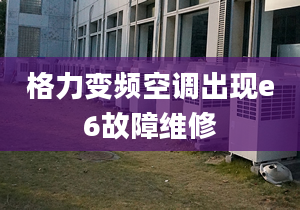 格力变频空调出现e6故障维修